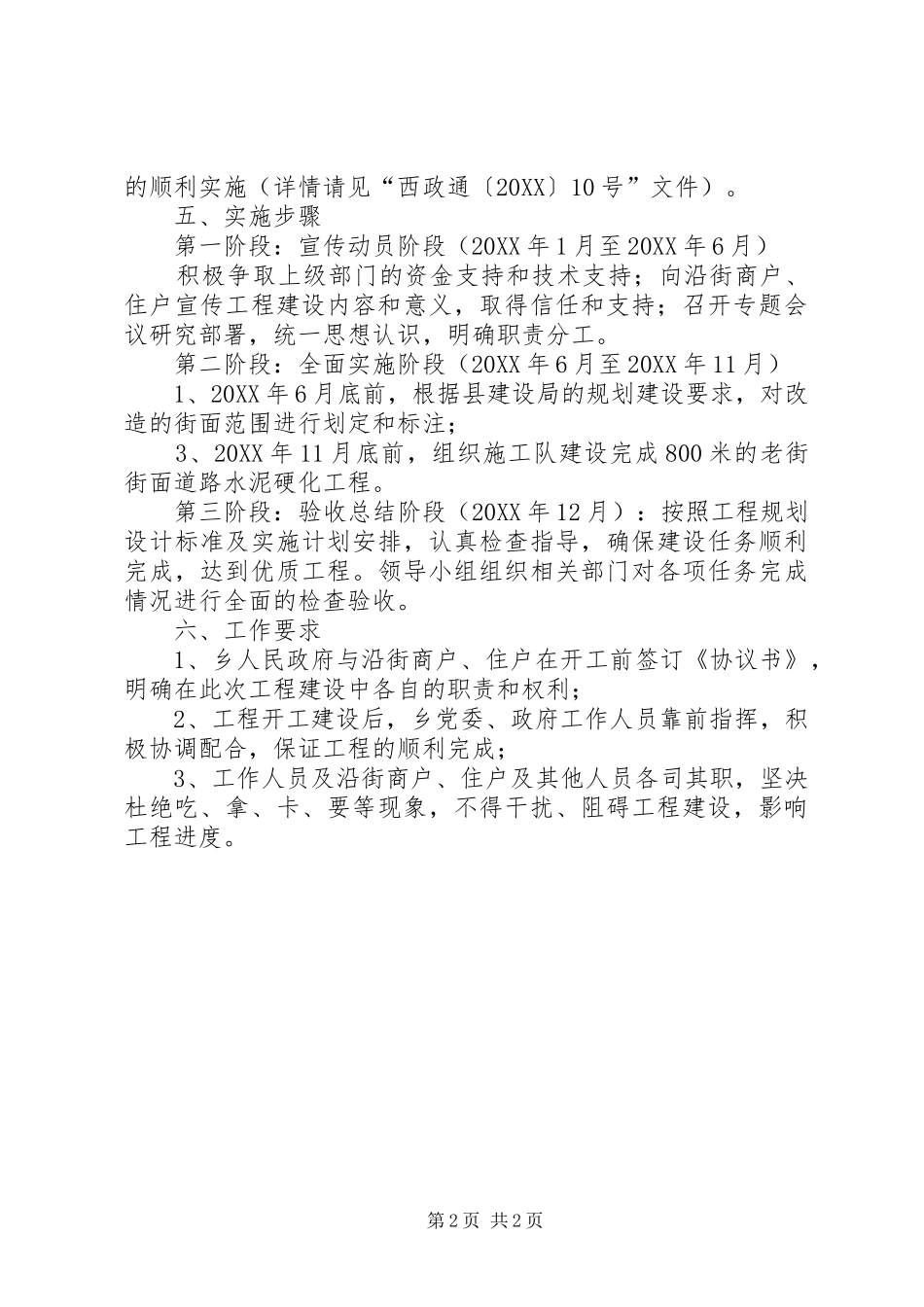 的顺利实施（详情请见“西政通〔20XX〕10号”文件）。

五、实施步骤

第一阶段：宣传动员阶段（20XX年1月至20XX年6月）

积极争取上级部门的资金支持和技术支持；向沿街商户、住户宣传工程建设内容和意义，取得信任和支持；召开专题会议研究部署，统一思想认识，明确职责分工。

第二阶段：全面实施阶段（20XX年6月至20XX年11月）

1、20XX年6月底前，根据县建设局的规划建设要求，对改造的街面范围进行划定和标注；

3、20XX年11月底前，组织施工队建设完成800米的老街街面道路水泥硬化工程。

第三阶段：验收总结阶段（20XX年12月）：按照工程规划设计标准及实施计划安排，认真检查指导，确保建设任务顺利完成，达到优质工程。领导小组组织相关部门对各项任务完成情况进行全面的检查验收。

六、工作要求

1、乡人民政府与沿街商户、住户在开工前签订《协议书》，明确在此次工程建设中各自的职责和权利；

2、工程开工建设后，乡党委、政府工作人员靠前指挥，积极协调配合，保证工程的顺利完成；

3、工作人员及沿街商户、住户及其他人员各司其职，坚决杜绝吃、拿、卡、要等现象，不得干扰、阻碍工程建设，影响工程进度。

第2页 共2页